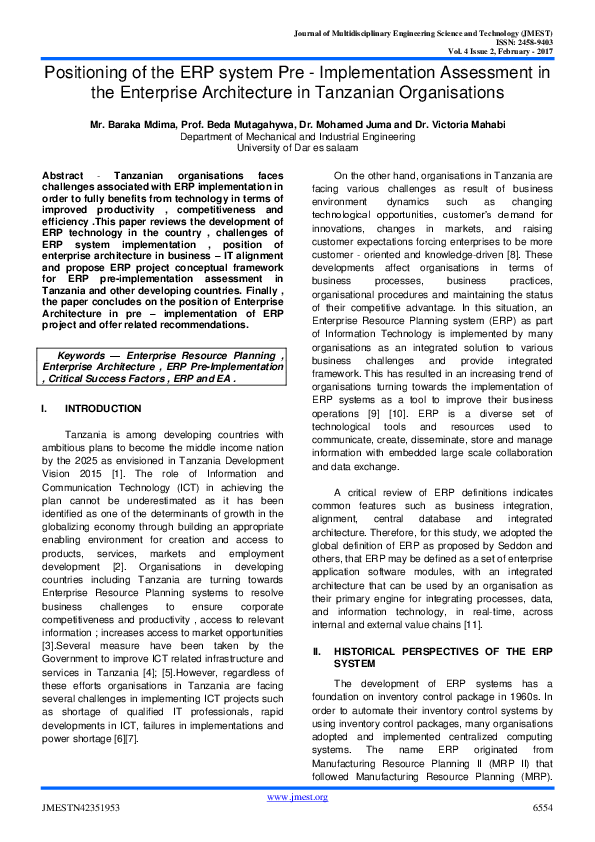 Journal of Multidisciplinary Engineering Science and Technology (JMEST)
ISSN: 2458-9403
Vol. 4 Issue 2, February - 2017

Positioning of the ERP system Pre - Implementation Assessment in the Enterprise Architecture in Tanzanian Organisations

Mr. Baraka Mdima, Prof. Beda Mutagahywa, Dr. Mohamed Juma and Dr. Victoria Mahabi
Department of Mechanical and Industrial Engineering
University of Dar es salaam

Abstract - Tanzanian organisations faces challenges associated with ERP implementation in order to fully benefits from technology in terms of improved productivity , competitiveness and efficiency .This paper reviews the development of ERP technology in the country , challenges of ERP system implementation , position of enterprise architecture in business – IT alignment and propose ERP project conceptual framework for ERP pre-implementation assessment in Tanzania and other developing countries. Finally , the paper concludes on the position of Enterprise Architecture in pre – implementation of ERP project and offer related recommendations.

Keywords — Enterprise Resource Planning , Enterprise Architecture , ERP Pre-Implementation , Critical Success Factors , ERP and EA .

I. INTRODUCTION

Tanzania is among developing countries with ambitious plans to become the middle income nation by the 2025 as envisioned in Tanzania Development Vision 2015 [1]. The role of Information and Communication Technology (ICT) in achieving the plan cannot be underestimated as it has been identified as one of the determinants of growth in the globalizing economy through building an appropriate enabling environment for creation and access to products, services, markets and employment development [2]. Organisations in developing countries including Tanzania are turning towards Enterprise Resource Planning systems to resolve business challenges to ensure corporate competitiveness and productivity , access to relevant information ; increases access to market opportunities [3].Several measure have been taken by the Government to improve ICT related infrastructure and services in Tanzania [4]; [5].However, regardless of these efforts organisations in Tanzania are facing several challenges in implementing ICT projects such as shortage of qualified IT professionals, rapid developments in ICT, failures in implementations and power shortage [6][7].

On the other hand, organisations in Tanzania are facing various challenges as result of business environment dynamics such as changing technological opportunities, customer's demand for innovations, changes in markets, and raising customer expectations forcing enterprises to be more customer - oriented and knowledge-driven [8]. These developments affect organisations in terms of business processes, business practices, organisational procedures and maintaining the status of their competitive advantage. In this situation, an Enterprise Resource Planning system (ERP) as part of Information Technology is implemented by many organisations as an integrated solution to various business challenges and provide integrated framework. This has resulted in an increasing trend of organisations turning towards the implementation of ERP systems as a tool to improve their business operations [9] [10]. ERP is a diverse set of technological tools and resources used to communicate, create, disseminate, store and manage information with embedded large scale collaboration and data exchange.

A critical review of ERP definitions indicates common features such as business integration, alignment, central database and integrated architecture. Therefore, for this study, we adopted the global definition of ERP as proposed by Seddon and others, that ERP may be defined as a set of enterprise application software modules, with an integrated architecture that can be used by an organisation as their primary engine for integrating processes, data, and information technology, in real-time, across internal and external value chains [11].

II. HISTORICAL PERSPECTIVES OF THE ERP SYSTEM

The development of ERP systems has a foundation on inventory control package in 1960s. In order to automate their inventory control systems by using inventory control packages, many organisations adopted and implemented centralized computing systems. The name ERP originated from Manufacturing Resource Planning II (MRP II) that followed Manufacturing Resource Planning (MRP).

www.jmest.org
JMESTN42351953 6554